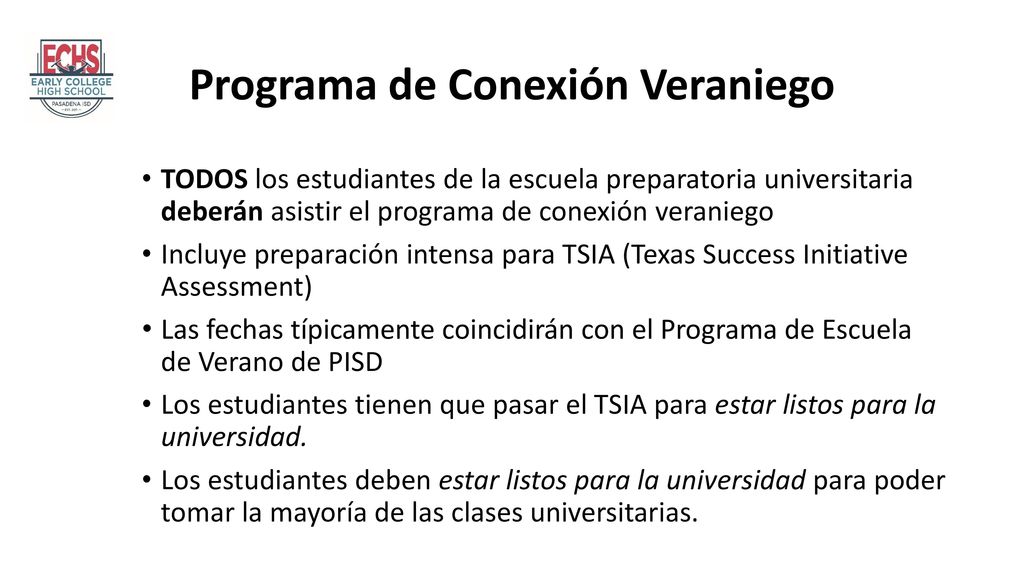 ECHS
EARLY COLLEGE
HIGH SCHOOL
PASADENA ISD

Programa de Conexión Veraniego

• TODOS los estudiantes de la escuela preparatoria universitaria deberán asistir el programa de conexión veraniego
• Incluye preparación intensa para TSIA (Texas Success Initiative Assessment)
• Las fechas típicamente coincidirán con el Programa de Escuela de Verano de PISD
• Los estudiantes tienen que pasar el TSIA para estar listos para la universidad.
• Los estudiantes deben estar listos para la universidad para poder tomar la mayoría de las clases universitarias.